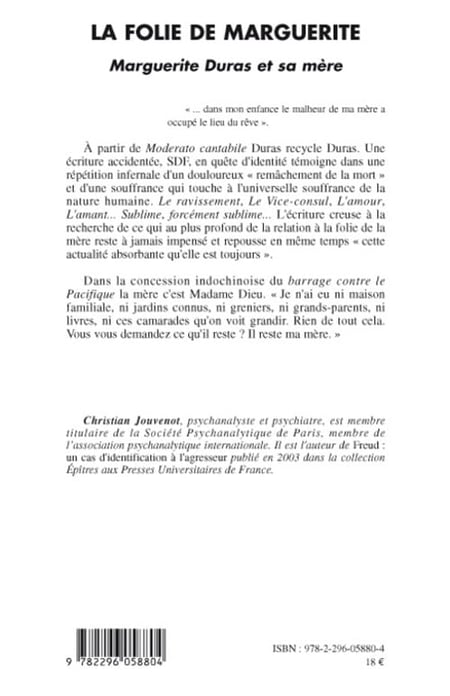 LA FOLIE DE MARGUERITE

Marguerite Duras et sa mère

« ... dans mon enfance le malheur de ma mère a occupé le lieu du rêve ».

À partir de Moderato cantabile Duras recycle Duras. Une écriture accidentée, SDF, en quête d'identité témoigne dans une répétition infernale d'un douloureux « remâchement de la mort » et d'une souffrance qui touche à l'universelle souffrance de la nature humaine. Le ravissement, Le Vice-consul, L'amour, L'amant... Sublime, forcément sublime... L'écriture creuse à la recherche de ce qui au plus profond de la relation à la folie de la mère reste à jamais impensé et repousse en même temps « cette actualité absorbante qu'elle est toujours ».

Dans la concession indochinoise du barrage contre le Pacifique la mère c'est Madame Dieu. « Je n'ai eu ni maison familiale, ni jardins connus, ni greniers, ni grands-parents, ni livres, ni ces camarades qu'on voit grandir. Rien de tout cela. Vous vous demandez ce qu'il reste ? Il reste ma mère. »

Christian Jouvenot, psychanalyste et psychiatre, est membre titulaire de la Société Psychanalytique de Paris, membre de l'association psychanalytique internationale. Il est l'auteur de Freud : un cas d'identification à l'agresseur publié en 2003 dans la collection Épitres aux Presses Universitaires de France.

9 782296 058804

ISBN : 978-2-296-05880-4
18 €